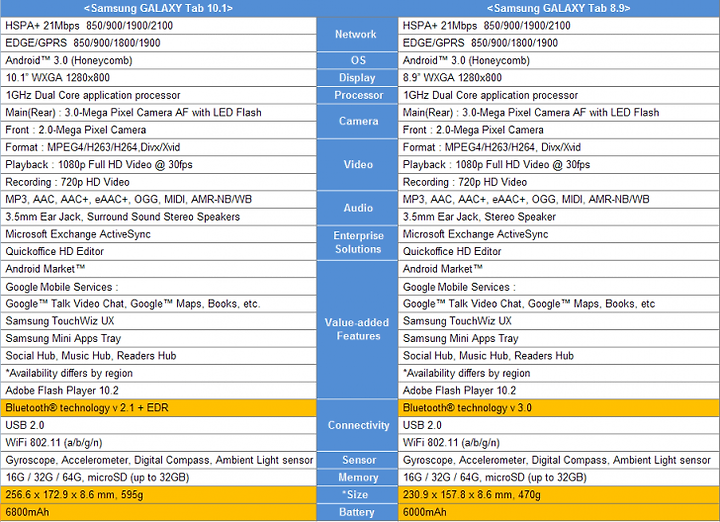 | <Samsung GALAXY Tab 10.1> | | <Samsung GALAXY Tab 8.9> |
|---|---|---|
| HSPA+ 21Mbps 850/900/1900/2100 | Network | HSPA+ 21Mbps 850/900/1900/2100 |
| EDGE/GPRS 850/900/1800/1900 | | EDGE/GPRS 850/900/1800/1900 |
| Android™ 3.0 (Honeycomb) | OS | Android™ 3.0 (Honeycomb) |
| 10.1" WXGA 1280x800 | Display | 8.9" WXGA 1280x800 |
| 1GHz Dual Core application processor | Processor | 1GHz Dual Core application processor |
| Main(Rear) : 3.0-Mega Pixel Camera AF with LED Flash | Camera | Main(Rear) : 3.0-Mega Pixel Camera AF with LED Flash |
| Front : 2.0-Mega Pixel Camera | | Front : 2.0-Mega Pixel Camera |
| Format : MPEG4/H263/H264,Divx/Xvid | Video | Format : MPEG4/H263/H264, Divx/Xvid |
| Playback : 1080p Full HD Video @ 30fps | | Playback : 1080p Full HD Video @ 30fps |
| Recording : 720p HD Video | | Recording : 720p HD Video |
| MP3, AAC, AAC+, eAAC+, OGG, MIDI, AMR-NB/WB | Audio | MP3, AAC, AAC+, eAAC+, OGG, MIDI, AMR-NB/WB |
| 3.5mm Ear Jack, Surround Sound Stereo Speakers | | 3.5mm Ear Jack, Stereo Speaker |
| Microsoft Exchange ActiveSync | Enterprise Solutions | Microsoft Exchange ActiveSync |
| Quickoffice HD Editor | | Quickoffice HD Editor |
| Android Market™ | Value-added Features | Android Market™ |
| Google Mobile Services : | | Google Mobile Services : |
| Google™ Talk Video Chat, Google™ Maps, Books, etc. | | Google™ Talk Video Chat, Google™ Maps, Books, etc |
| Samsung TouchWiz UX | | Samsung TouchWiz UX |
| Samsung Mini Apps Tray | | Samsung Mini Apps Tray |
| Social Hub, Music Hub, Readers Hub | | Social Hub, Music Hub, Readers Hub |
| *Availability differs by region | | *Availability differs by region |
| Adobe Flash Player 10.2 | | Adobe Flash Player 10.2 |
| Bluetooth® technology v 2.1 + EDR | Connectivity | Bluetooth® technology v 3.0 |
| USB 2.0 | | USB 2.0 |
| WiFi 802.11 (a/b/g/n) | | WiFi 802.11 (a/b/g/n) |
| Gyroscope, Accelerometer, Digital Compass, Ambient Light sensor | Sensor | Gyroscope, Accelerometer, Digital Compass, Ambient Light sensor |
| 16G / 32G / 64G, microSD (up to 32GB) | Memory | 16G / 32G / 64G, microSD (up to 32GB) |
| 256.6 x 172.9 x 8.6 mm, 595g | *Size | 230.9 x 157.8 x 8.6 mm, 470g |
| 6800mAh | Battery | 6000mAh |